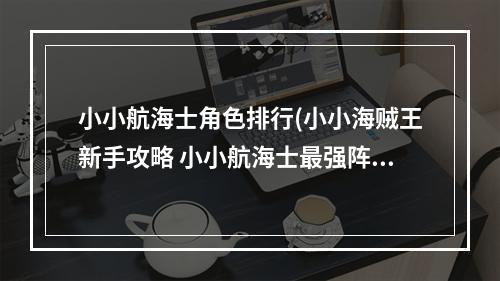 小小航海士角色排行(小小海贼王新手攻略 小小航海士最强阵...